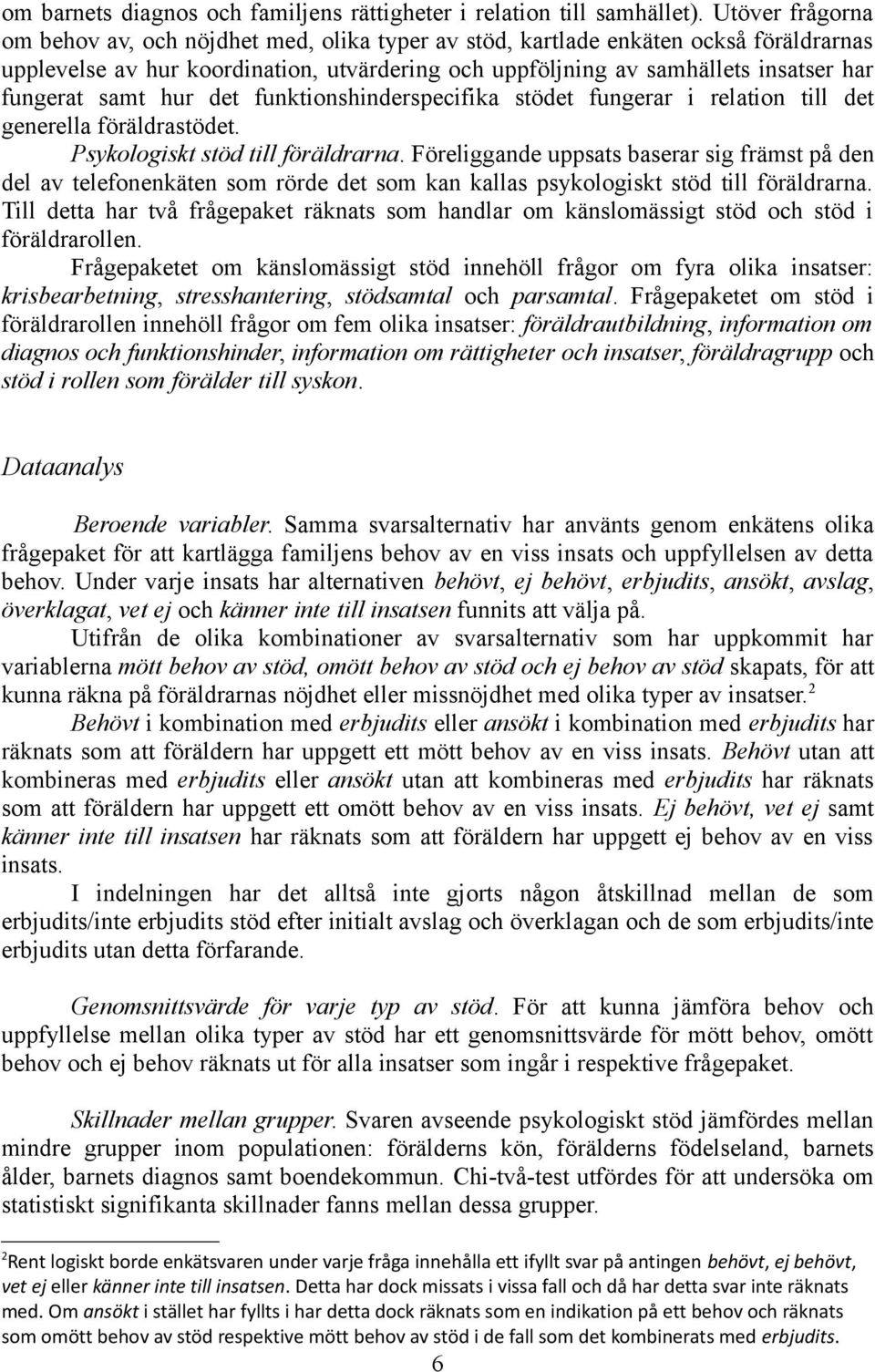 om barnets diagnos och familjens rättigheter i relation till samhället). Utöver frågorna om behov av, och nöjdhet med, olika typer av stöd, kartlade enkäten också föräldrarnas upplevelse av hur koordination, utvärdering och uppföljning av samhällets insatser har fungerat samt hur det funktionshinderspecifika stödet fungerar i relation till det generella föräldrastödet.

Psykologiskt stöd till föräldrarna. Föreliggande uppsats baserar sig främst på den del av telefonenkäten som rörde det som kan kallas psykologiskt stöd till föräldrarna. Till detta har två frågepaket räknats som handlar om känslomässigt stöd och stöd i föräldrarollen.

Frågepaketet om känslomässigt stöd innehöll frågor om fyra olika insatser: krisbearbetning, stresshantering, stödsamtal och parsamtal. Frågepaketet om stöd i föräldrarollen innehöll frågor om fem olika insatser: föräldrautbildning, information om diagnos och funktionshinder, information om rättigheter och insatser, föräldragrupp och stöd i rollen som förälder till syskon.

Dataanalys

Beroende variabler. Samma svarsalternativ har använts genom enkätens olika frågepaket för att kartlägga familjens behov av en viss insats och uppfyllelsen av detta behov. Under varje insats har alternativen behövt, ej behövt, erbjudits, ansökt, avslag, överklagat, vet ej och känner inte till insatsen funnits att välja på.

Utifrån de olika kombinationer av svarsalternativ som har uppkommit har variablerna mött behov av stöd, omött behov av stöd och ej behov av stöd skapats, för att kunna räkna på föräldrarnas nöjdhet eller missnöjdhet med olika typer av insatser.$^2$

Behövt i kombination med erbjudits eller ansökt i kombination med erbjudits har räknats som att föräldern har uppgett ett mött behov av en viss insats. Behövt utan att kombineras med erbjudits eller ansökt utan att kombineras med erbjudits har räknats som att föräldern har uppgett ett omött behov av en viss insats. Ej behövt, vet ej samt känner inte till insatsen har räknats som att föräldern har uppgett ej behov av en viss insats.

I indelningen har det alltså inte gjorts någon åtskillnad mellan de som erbjudits/inte erbjudits stöd efter initialt avslag och överklagan och de som erbjudits/inte erbjudits utan detta förfarande.

Genomsnittsvärde för varje typ av stöd. För att kunna jämföra behov och uppfyllelse mellan olika typer av stöd har ett genomsnittsvärde för mött behov, omött behov och ej behov räknats ut för alla insatser som ingår i respektive frågepaket.

Skillnader mellan grupper. Svaren avseende psykologiskt stöd jämfördes mellan mindre grupper inom populationen: förälderns kön, förälderns födelseland, barnets ålder, barnets diagnos samt boendekommun. Chi-två-test utfördes för att undersöka om statistiskt signifikanta skillnader fanns mellan dessa grupper.

$^2$Rent logiskt borde enkätsvaren under varje fråga innehålla ett ifyllt svar på antingen behövt, ej behövt, vet ej eller känner inte till insatsen. Detta har dock missats i vissa fall och då har detta svar inte räknats med. Om ansökt i stället har fyllts i har detta dock räknats som en indikation på ett behov och räknats som omött behov av stöd respektive mött behov av stöd i de fall som det kombinerats med erbjudits.

6